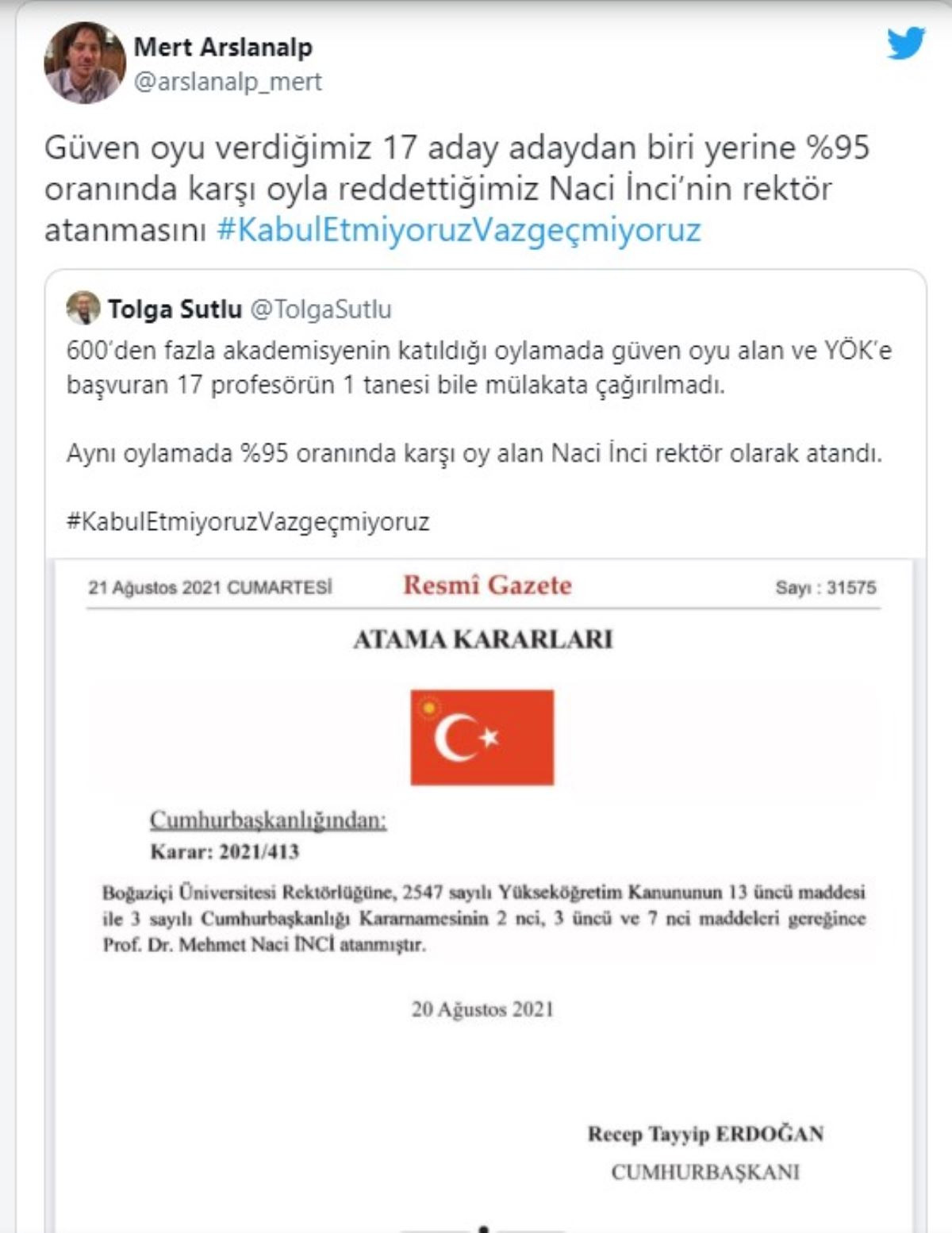 Mert Arslanalp
@arslanalp_mert

Güven oyu verdiğimiz 17 aday adaydan biri yerine %95 oranında karşı oyla reddettiğimiz Naci İnci'nin rektör atanmasını #KabulEtmiyoruzVazgeçmiyoruz

Tolga Sutlu @TolgaSutlu
600'den fazla akademisyenin katıldığı oylamada güven oyu alan ve YÖK'e başvuran 17 profesörün 1 tanesi bile mülakata çağırılmadı.

Aynı oylamada %95 oranında karşı oy alan Naci İnci rektör olarak atandı.

#KabulEtmiyoruzVazgeçmiyoruz

21 Ağustos 2021 CUMARTESİ Resmî Gazete Sayı : 31575

ATAMA KARARLARI

Cumhurbaşkanlığından:
Karar: 2021/413

Boğaziçi Üniversitesi Rektörlüğüne, 2547 sayılı Yükseköğretim Kanununun 13 üncü maddesi ile 3 sayılı Cumhurbaşkanlığı Kararnamesinin 2 nci, 3 üncü ve 7 nci maddeleri gereğince Prof. Dr. Mehmet Naci İNCİ atanmıştır.

20 Ağustos 2021

Recep Tayyip ERDOĞAN
CUMHURBAŞKANI